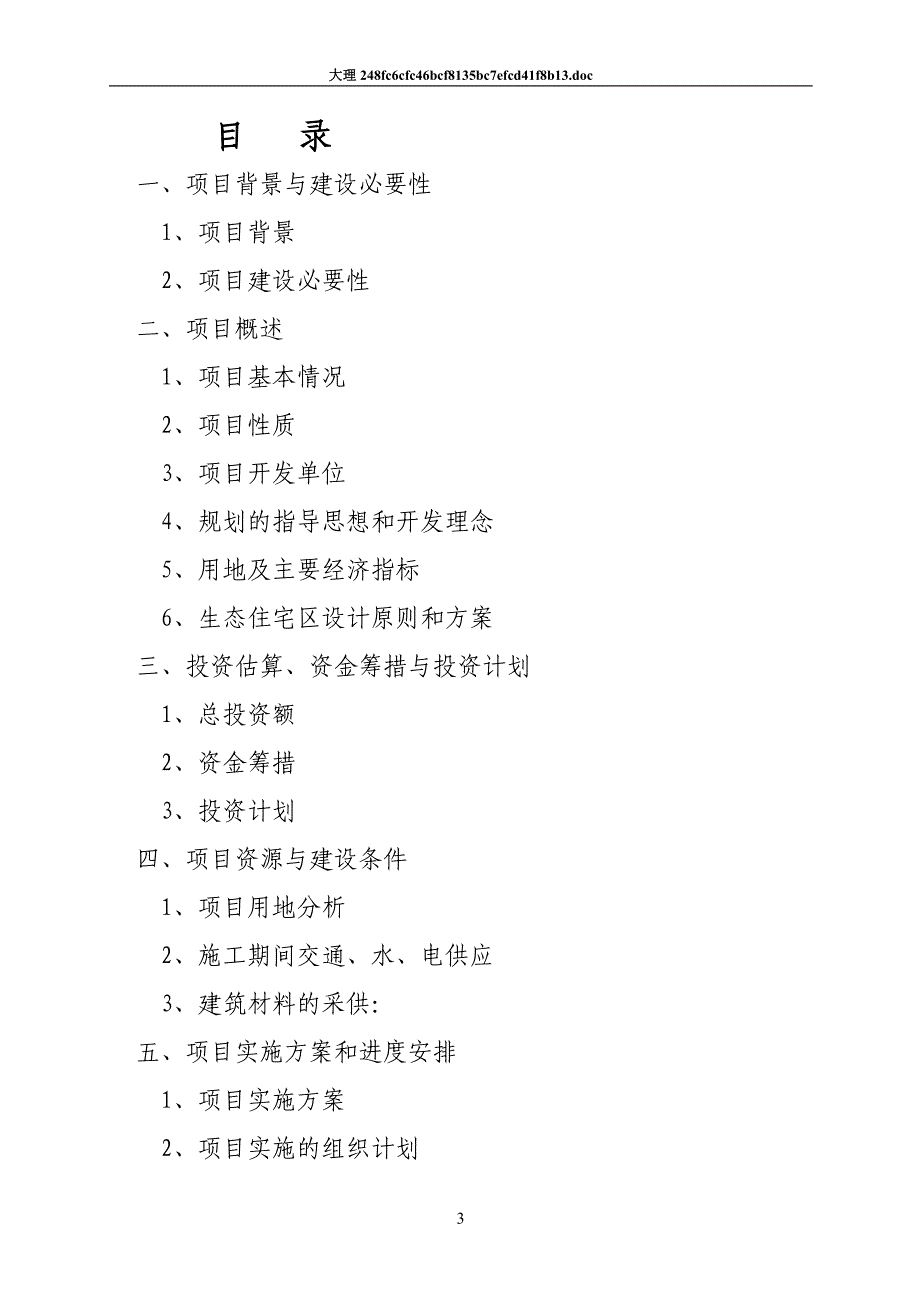 大理 248fc6cfc46bcf8135bc7efcd41f8b13.doc

目　录

一、项目背景与建设必要性

1、项目背景

2、项目建设必要性

二、项目概述

1、项目基本情况

2、项目性质

3、项目开发单位

4、规划的指导思想和开发理念

5、用地及主要经济指标

6、生态住宅区设计原则和方案

三、投资估算、资金筹措与投资计划

1、总投资额

2、资金筹措

3、投资计划

四、项目资源与建设条件

1、项目用地分析

2、施工期间交通、水、电供应

3、建筑材料的采供:

五、项目实施方案和进度安排

1、项目实施方案

2、项目实施的组织计划

3